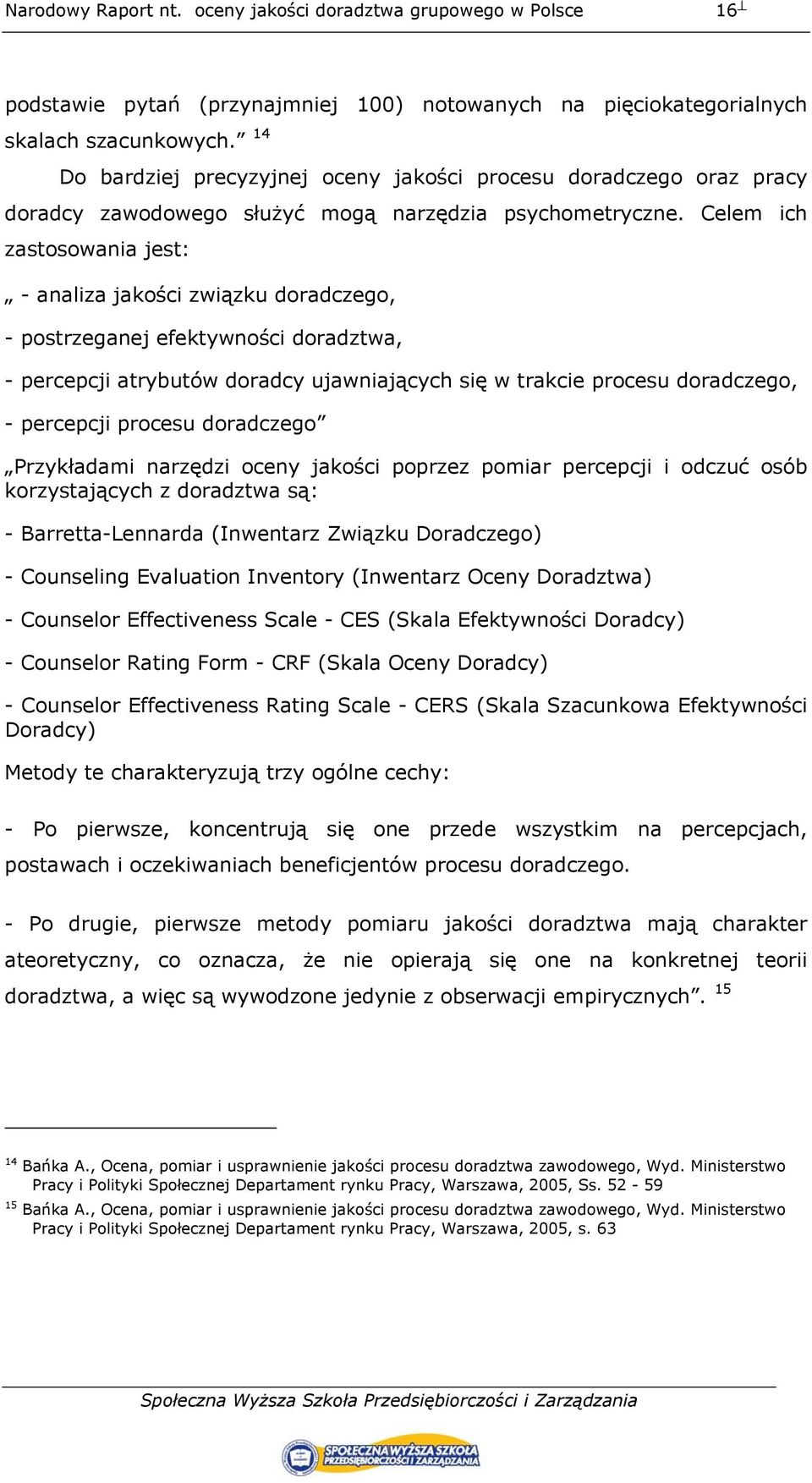 Narodowy Raport nt. oceny jakości doradztwa grupowego w Polsce 16

podstawie pytań (przynajmniej 100) notowanych na pięciokategorialnych skalach szacunkowych.” $^{14}$

Do bardziej precyzyjnej oceny jakości procesu doradczego oraz pracy doradcy zawodowego służyć mogą narzędzia psychometryczne. Celem ich zastosowania jest:

„ - analiza jakości związku doradczego,

- postrzeganej efektywności doradztwa,

- percepcji atrybutów doradcy ujawniających się w trakcie procesu doradczego,

- percepcji procesu doradczego”

„Przykładami narzędzi oceny jakości poprzez pomiar percepcji i odczuć osób korzystających z doradztwa są:

- Barretta-Lennarda (Inwentarz Związku Doradczego)

- Counseling Evaluation Inventory (Inwentarz Oceny Doradztwa)

- Counselor Effectiveness Scale - CES (Skala Efektywności Doradcy)

- Counselor Rating Form - CRF (Skala Oceny Doradcy)

- Counselor Effectiveness Rating Scale - CERS (Skala Szacunkowa Efektywności Doradcy)

Metody te charakteryzują trzy ogólne cechy:

- Po pierwsze, koncentrują się one przede wszystkim na percepcjach, postawach i oczekiwaniach beneficjentów procesu doradczego.

- Po drugie, pierwsze metody pomiaru jakości doradztwa mają charakter ateoretyczny, co oznacza, że nie opierają się one na konkretnej teorii doradztwa, a więc są wywodzone jedynie z obserwacji empirycznych”. $^{15}$

$^{14}$ Bańka A., Ocena, pomiar i usprawnienie jakości procesu doradztwa zawodowego, Wyd. Ministerstwo Pracy i Polityki Społecznej Departament rynku Pracy, Warszawa, 2005, Ss. 52 - 59

$^{15}$ Bańka A., Ocena, pomiar i usprawnienie jakości procesu doradztwa zawodowego, Wyd. Ministerstwo Pracy i Polityki Społecznej Departament rynku Pracy, Warszawa, 2005, s. 63

Społeczna Wyższa Szkoła Przedsiębiorczości i Zarządzania

SPOŁECZNA WYŻSZA SZKOŁA PRZEDSIĘBIORCZOŚCI I ZARZĄDZANIA